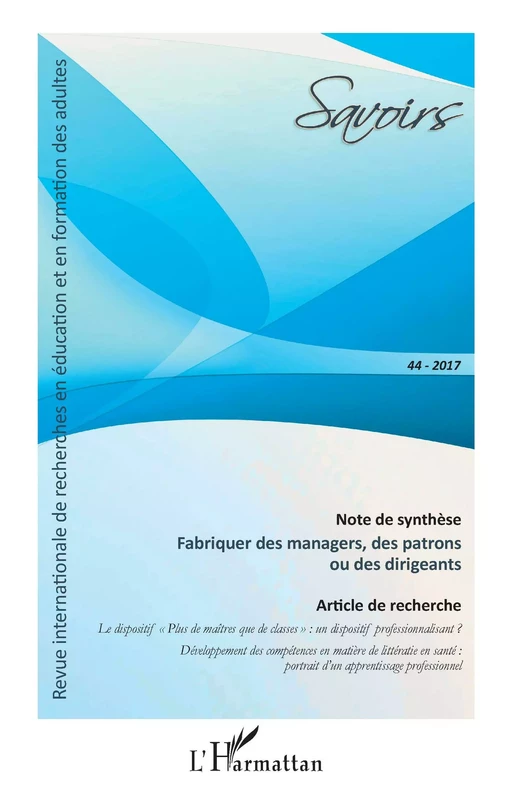 Revue internationale de recherches en éducation et en formation des adultes

Savoirs

44 - 2017

Note de synthèse

Fabriquer des managers, des patrons ou des dirigeants

Article de recherche

Le dispositif « Plus de maîtres que de classes » : un dispositif professionnalisant ?

Développement des compétences en matière de littératie en santé : portrait d'un apprentissage professionnel

L'Harmattan